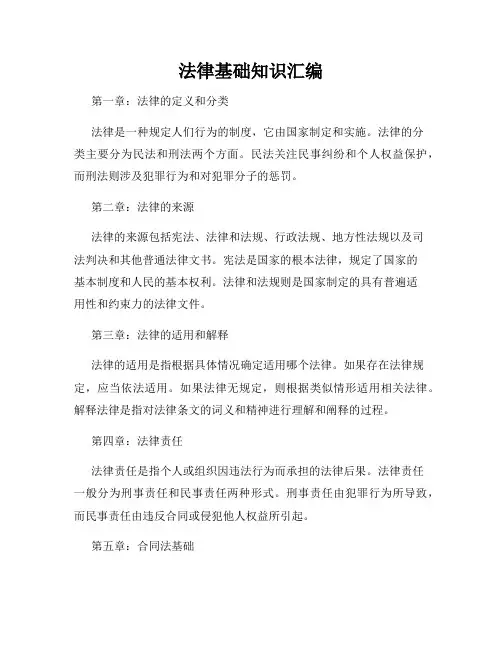 法律基础知识汇编

第一章：法律的定义和分类

法律是一种规定人们行为的制度，它由国家制定和实施。法律的分类主要分为民法和刑法两个方面。民法关注民事纠纷和个人权益保护，而刑法则涉及犯罪行为和对犯罪分子的惩罚。

第二章：法律的来源

法律的来源包括宪法、法律和法规、行政法规、地方性法规以及司法判决和其他普通法律文书。宪法是国家的根本法律，规定了国家的基本制度和人民的基本权利。法律和法规则是国家制定的具有普遍适用性和约束力的法律文件。

第三章：法律的适用和解释

法律的适用是指根据具体情况确定适用哪个法律。如果存在法律规定，应当依法适用。如果法律无规定，则根据类似情形适用相关法律。解释法律是指对法律条文的词义和精神进行理解和阐释的过程。

第四章：法律责任

法律责任是指个人或组织因违法行为而承担的法律后果。法律责任一般分为刑事责任和民事责任两种形式。刑事责任由犯罪行为所导致，而民事责任由违反合同或侵犯他人权益所引起。

第五章：合同法基础